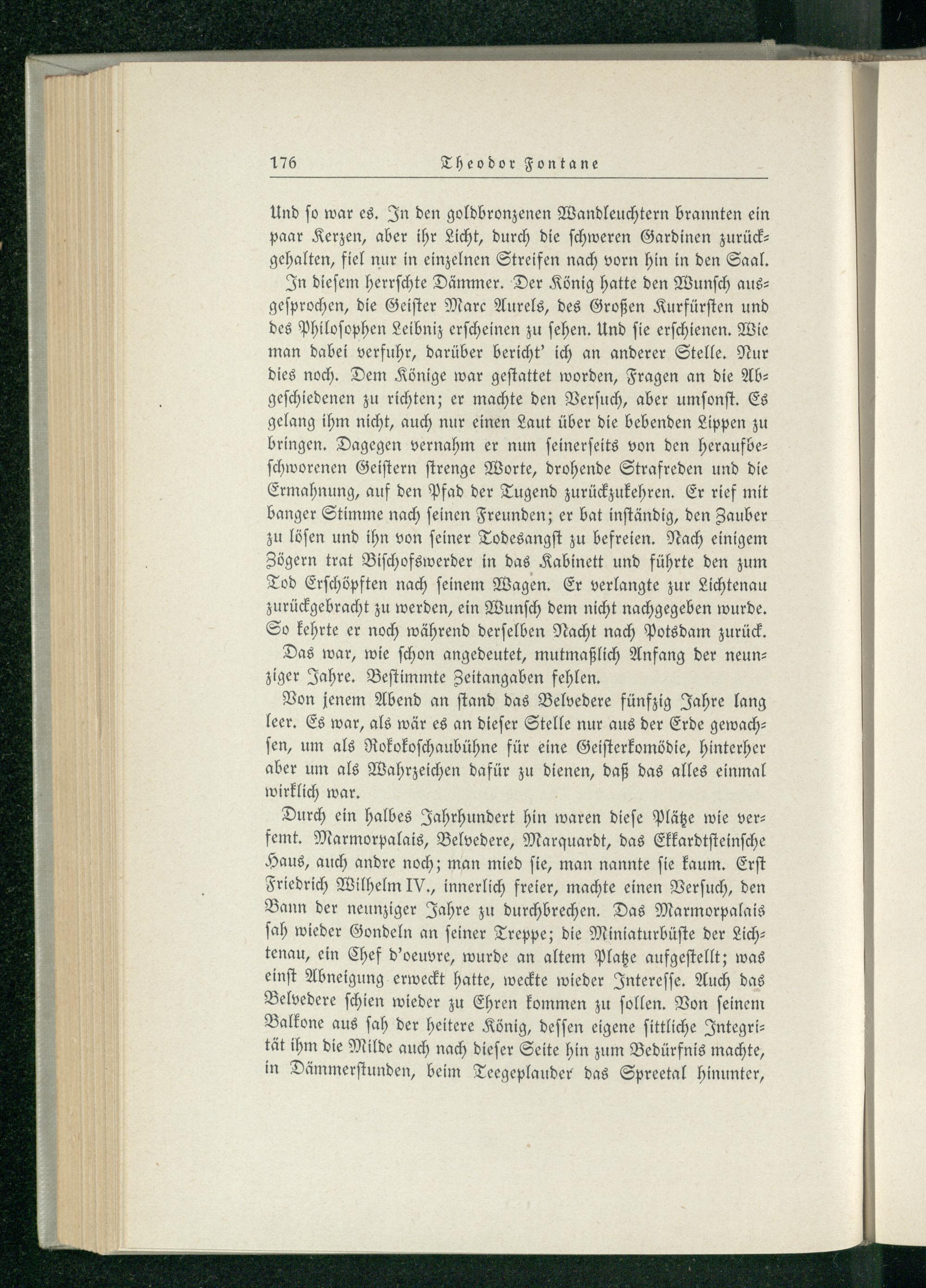 176 Theodor Fontane

Und so war es. In den goldbronzenen Wandleuchtern brannten ein paar Kerzen, aber ihr Licht, durch die schweren Gardinen zurückgehalten, fiel nur in einzelnen Streifen nach vorn hin in den Saal.

In diesem herrschte Dämmer. Der König hatte den Wunsch ausgesprochen, die Geister Marc Aurels, des Großen Kurfürsten und des Philosophen Leibniz erscheinen zu sehen. Und sie erschienen. Wie man dabei verfuhr, darüber bericht' ich an anderer Stelle. Nur dies noch. Dem Könige war gestattet worden, Fragen an die Abgeschiedenen zu richten; er machte den Versuch, aber umsonst. Es gelang ihm nicht, auch nur einen Laut über die bebenden Lippen zu bringen. Dagegen vernahm er nun seinerseits von den heraufbeschworenen Geistern strenge Worte, drohende Strafreden und die Ermahnung, auf den Pfad der Tugend zurückzukehren. Er rief mit banger Stimme nach seinen Freunden; er bat inständig, den Zauber zu lösen und ihn von seiner Todesangst zu befreien. Nach einigem Zögern trat Bischofswerder in das Kabinett und führte den zum Tod Erschöpften nach seinem Wagen. Er verlangte zur Lichtenau zurückgebracht zu werden, ein Wunsch dem nicht nachgegeben wurde. So kehrte er noch während derselben Nacht nach Potsdam zurück.

Das war, wie schon angedeutet, mutmaßlich Anfang der neunziger Jahre. Bestimmte Zeitangaben fehlen.

Von jenem Abend an stand das Belvedere fünfzig Jahre lang leer. Es war, als wär es an dieser Stelle nur aus der Erde gewachsen, um als Rokokoschaubühne für eine Geisterkomödie, hinterher aber um als Wahrzeichen dafür zu dienen, daß das alles einmal wirklich war.

Durch ein halbes Jahrhundert hin waren diese Plätze wie verfemt. Marmorpalais, Belvedere, Marquardt, das Ekkardtsteinsche Haus, auch andre noch; man mied sie, man nannte sie kaum. Erst Friedrich Wilhelm IV., innerlich freier, machte einen Versuch, den Bann der neunziger Jahre zu durchbrechen. Das Marmorpalais sah wieder Gondeln an seiner Treppe; die Miniaturbüste der Lichtenau, ein Chef d'oeuvre, wurde an altem Platze aufgestellt; was einst Abneigung erweckt hatte, weckte wieder Interesse. Auch das Belvedere schien wieder zu Ehren kommen zu sollen. Von seinem Balkone aus sah der heitere König, dessen eigene sittliche Integrität ihm die Milde auch nach dieser Seite hin zum Bedürfnis machte, in Dämmerstunden, beim Teegeplauder das Spreetal hinunter,